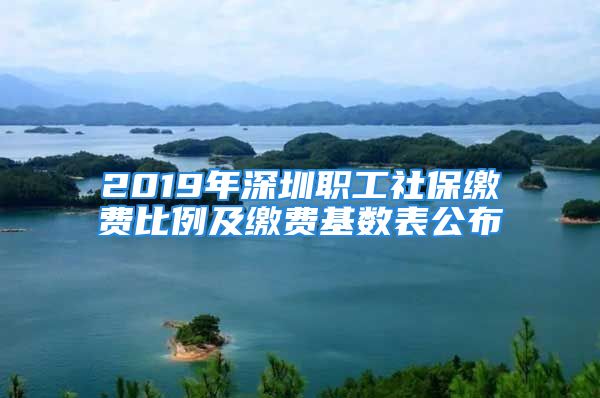 2019年深圳职工社保缴费比例及缴费基数表公布